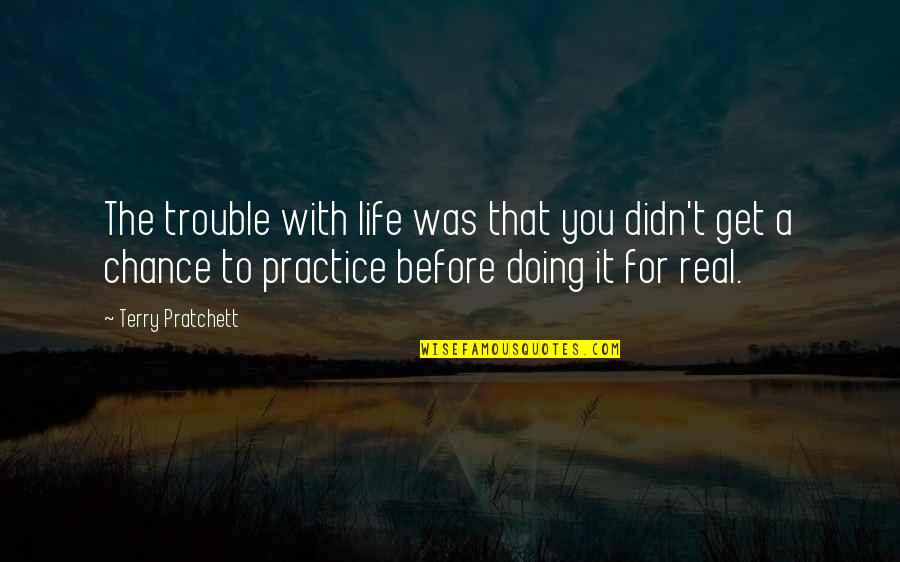 The trouble with life was that you didn't get a chance to practice before doing it for real.

~ Terry Pratchett

WISEFAMOUSQUOTES.COM